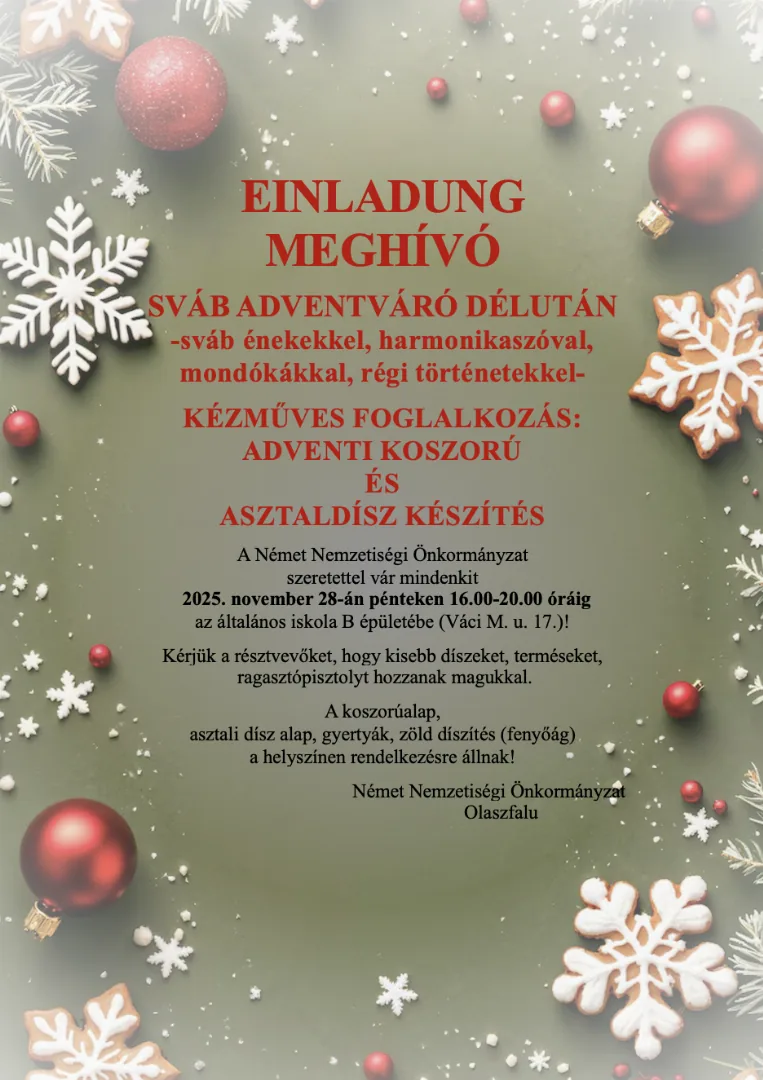 EINLADUNG
MEGHÍVÓ

SVÁB ADVENTVÁRÓ DÉLUTÁN
-sváb énekekkel, harmonikaszóval, mondókákkal, régi történetekkel-

KÉZMŰVES FOGLALKOZÁS:
ADVENTI KOSZORÚ
ÉS
ASZTALDÍSZ KÉSZÍTÉS

A Német Nemzetiségi Önkormányzat
szeretettel vár mindenkit
2025. november 28-án pénteken 16.00-20.00 óráig
az általános iskola B épületébe (Váci M. u. 17.)!

Kérjük a résztvevőket, hogy kisebb díszeket, terméseket, ragasztópisztolyt hozzanak magukkal.

A koszorúalap,
asztali dísz alap, gyertyák, zöld díszítés (fenyőág)
a helyszínen rendelkezésre állnak!

Német Nemzetiségi Önkormányzat
Olaszfalu